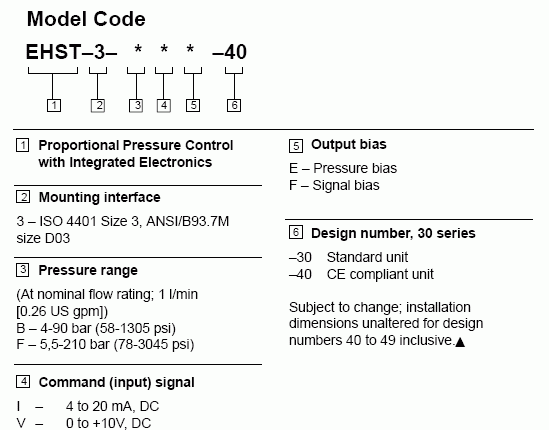 Model Code

EHST–3– * * * –40

1 2 3 4 5 6

1 Proportional Pressure Control with Integrated Electronics

2 Mounting interface

3 – ISO 4401 Size 3, ANSI/B93.7M size D03

3 Pressure range

(At nominal flow rating; 1 l/min [0.26 US gpm])
B – 4-90 bar (58-1305 psi)
F – 5,5-210 bar (78-3045 psi)

4 Command (input) signal

I – 4 to 20 mA, DC
V – 0 to +10V, DC

5 Output bias

E – Pressure bias
F – Signal bias

6 Design number, 30 series

–30 Standard unit
–40 CE compliant unit

Subject to change; installation dimensions unaltered for design numbers 40 to 49 inclusive.▲